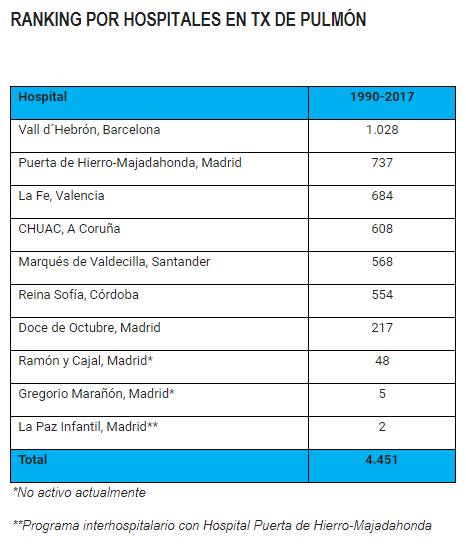 RANKING POR HOSPITALES EN TX DE PULMÓN

| Hospital | 1990-2017 |
|---|---|
| Vall d´Hebrón, Barcelona | 1.028 |
| Puerta de Hierro-Majadahonda, Madrid | 737 |
| La Fe, Valencia | 684 |
| CHUAC, A Coruña | 608 |
| Marqués de Valdecilla, Santander | 568 |
| Reina Sofía, Córdoba | 554 |
| Doce de Octubre, Madrid | 217 |
| Ramón y Cajal, Madrid* | 48 |
| Gregorio Marañón, Madrid* | 5 |
| La Paz Infantil, Madrid** | 2 |
| Total | 4.451 |

*No activo actualmente

**Programa interhospitalario con Hospital Puerta de Hierro-Majadahonda